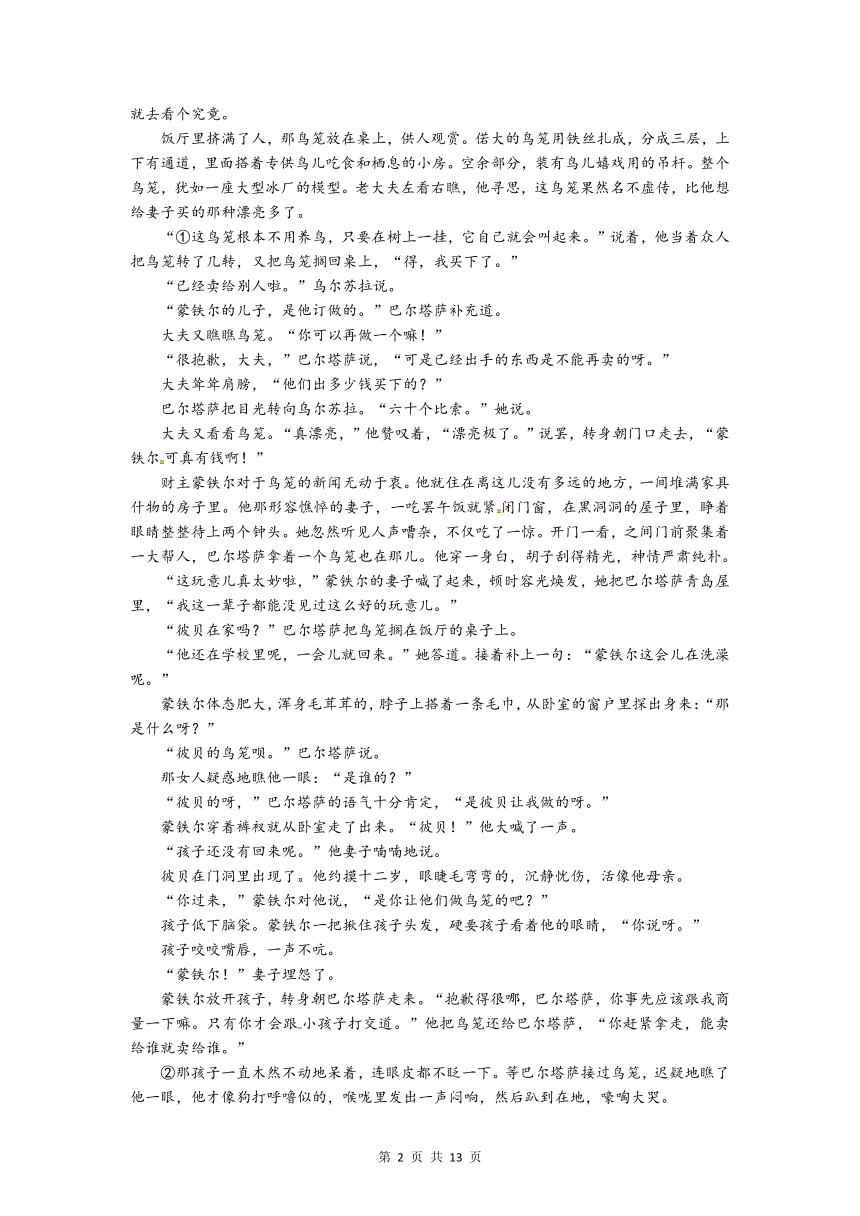 就去看个究竟。

饭厅里挤满了人，那鸟笼放在桌上，供人观赏。偌大的鸟笼用铁丝扎成，分成三层，上下有通道，里面搭着专供鸟儿吃食和栖息的小房。空余部分，装有鸟儿嬉戏用的吊杆。整个鸟笼，犹如一座大型冰厂的模型。老大夫左看右瞧，他寻思，这鸟笼果然名不虚传，比他想给妻子买的那种漂亮多了。

“①这鸟笼根本不用养鸟，只要在树上一挂，它自己就会叫起来。”说着，他当着众人把鸟笼转了几转，又把鸟笼搁回桌上，“得，我买下了。”

“已经卖给别人啦。”乌尔苏拉说。

“蒙铁尔的儿子，是他订做的。”巴尔塔萨补充道。

大夫又瞧瞧鸟笼。“你可以再做一个嘛！”

“很抱歉，大夫，”巴尔塔萨说，“可是已经出手的东西是不能再卖的呀。”

大夫耸耸肩膀，“他们出多少钱买下的？”

巴尔塔萨把目光转向乌尔苏拉。“六十个比索。”她说。

大夫又看看鸟笼。“真漂亮，”他赞叹着，“漂亮极了。”说罢，转身朝门口走去，“蒙铁尔可真有钱啊！”

财主蒙铁尔对于鸟笼的新闻无动于衷。他就住在离这儿没有多远的地方，一间堆满家具什物的房子里。他那形容憔悴的妻子，一吃罢午饭就紧闭门窗，在黑洞洞的屋子里，睁着眼睛整整待上两个钟头。她忽然听见人声嘈杂，不仅吃了一惊。开门一看，之间门前聚集着一大帮人，巴尔塔萨拿着一个鸟笼也在那儿。他穿一身白，胡子刮得精光，神情严肃纯朴。

“这玩意儿真太妙啦，”蒙铁尔的妻子喊了起来，顿时容光焕发，她把巴尔塔萨青岛屋里，“我这一辈子都能没见过这么好的玩意儿。”

“彼贝在家吗？”巴尔塔萨把鸟笼搁在饭厅的桌子上。

“他还在学校里呢，一会儿就回来。”她答道。接着补上一句：“蒙铁尔这会儿在洗澡呢。”

蒙铁尔体态肥大，浑身毛茸茸的，脖子上搭着一条毛巾，从卧室的窗户里探出身来：“那是什么呀？”

“彼贝的鸟笼呗。”巴尔塔萨说。

那女人疑惑地瞧他一眼：“是谁的？”

“彼贝的呀，”巴尔塔萨的语气十分肯定，“是彼贝让我做的呀。”

蒙铁尔穿着裤衩就从卧室走了出来。“彼贝！”他大喊了一声。

“孩子还没有回来呢。”他妻子喃喃地说。

彼贝在门洞里出现了。他约摸十二岁，眼睫毛弯弯的，沉静忧伤，活像他母亲。

“你过来，”蒙铁尔对他说，“是你让他们做鸟笼的吧？”

孩子低下脑袋。蒙铁尔一把揪住孩子头发，硬要孩子看着他的眼睛，“你说呀。”

孩子咬咬嘴唇，一声不吭。

“蒙铁尔！”妻子埋怨了。

蒙铁尔放开孩子，转身朝巴尔塔萨走来。“抱歉得很哪，巴尔塔萨，你事先应该跟我商量一下嘛。只有你才会跟小孩子打交道。”他把鸟笼还给巴尔塔萨，“你赶紧拿走，能卖给谁就卖给谁。”

②那孩子一直木然不动地呆着，连眼皮都不眨一下。等巴尔塔萨接过鸟笼，迟疑地瞧了他一眼，他才像狗打呼噜似的，喉咙里发出一声闷响，然后趴到在地，嚎啕大哭。

第 2 页 共 13 页